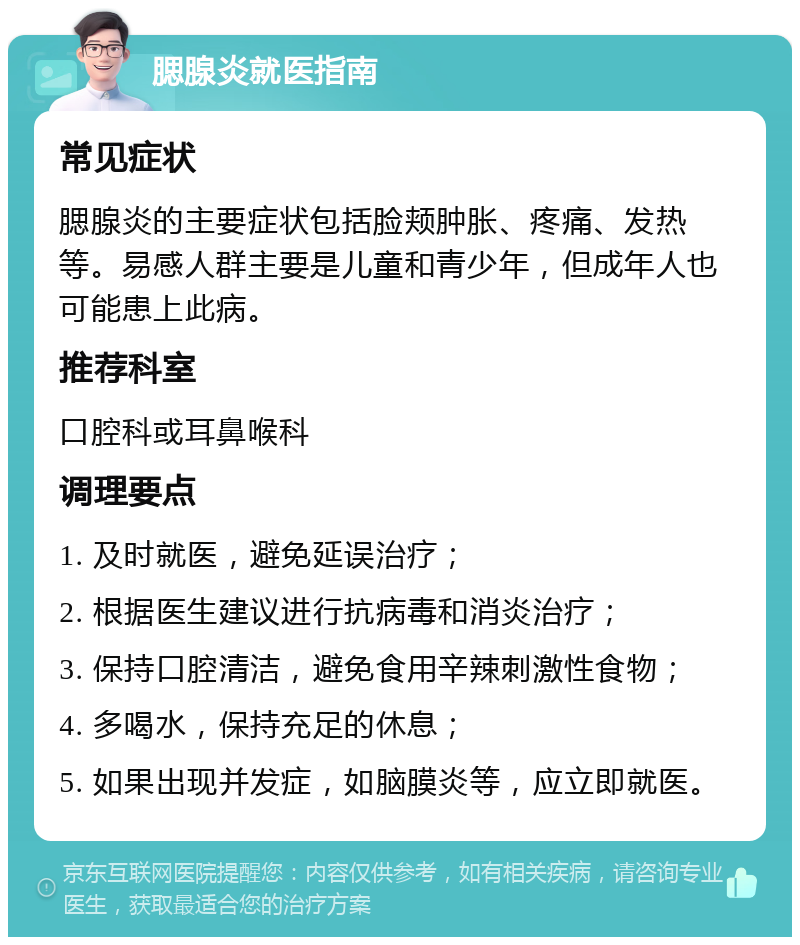 腮腺炎就医指南

常见症状

腮腺炎的主要症状包括脸颊肿胀、疼痛、发热等。易感人群主要是儿童和青少年，但成年人也可能患上此病。

推荐科室

口腔科或耳鼻喉科

调理要点

1. 及时就医，避免延误治疗；

2. 根据医生建议进行抗病毒和消炎治疗；

3. 保持口腔清洁，避免食用辛辣刺激性食物；

4. 多喝水，保持充足的休息；

5. 如果出现并发症，如脑膜炎等，应立即就医。

京东互联网医院提醒您：内容仅供参考，如有相关疾病，请咨询专业医生，获取最适合您的治疗方案